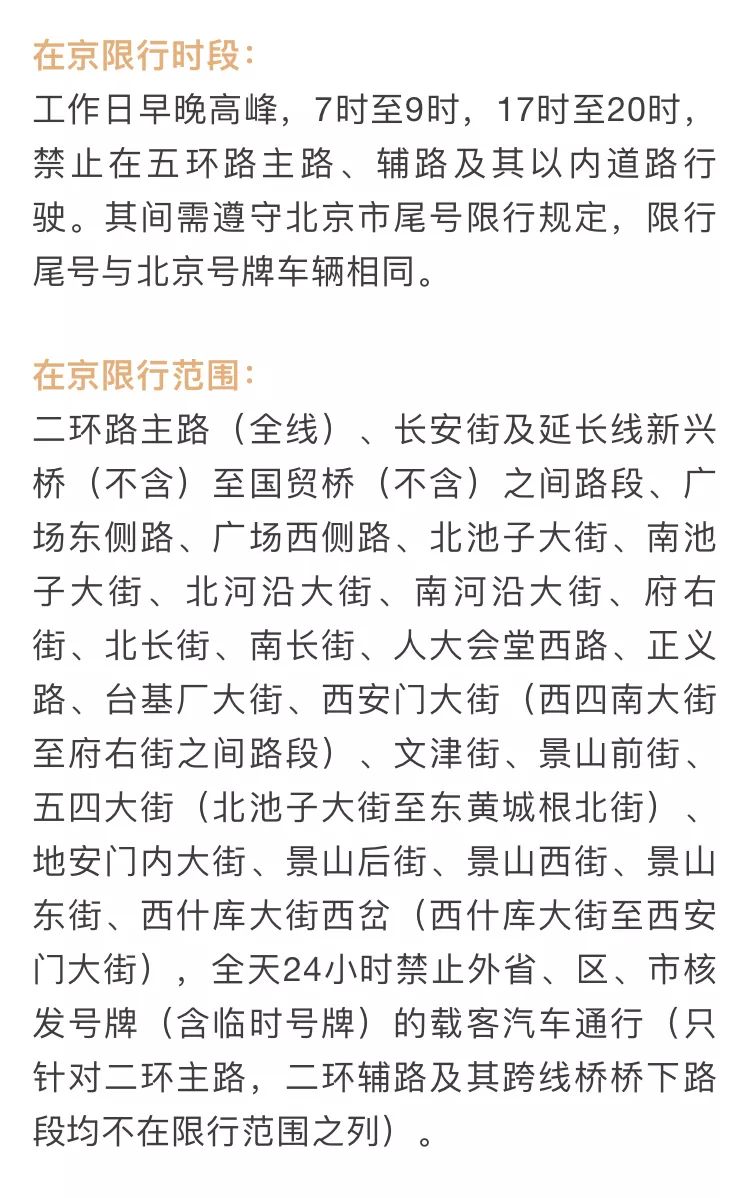 在京限行时段：

工作日早晚高峰，7时至9时，17时至20时，禁止在五环路主路、辅路及其以内道路行驶。其间需遵守北京市尾号限行规定，限行尾号与北京号牌车辆相同。

在京限行范围：

二环路主路（全线）、长安街及延长线新兴桥（不含）至国贸桥（不含）之间路段、广场东侧路、广场西侧路、北池子大街、南池子大街、北河沿大街、南河沿大街、府右街、北长街、南长街、人大会堂西路、正义路、台基厂大街、西安门大街（西四南大街至府右街之间路段）、文津街、景山前街、五四大街（北池子大街至东黄城根北街）、地安门内大街、景山后街、景山西街、景山东街、西什库大街西岔（西什库大街至西安门大街），全天24小时禁止外省、区、市核发号牌（含临时号牌）的载客汽车通行（只针对二环主路，二环辅路及其跨线桥桥下路段均不在限行范围之列）。